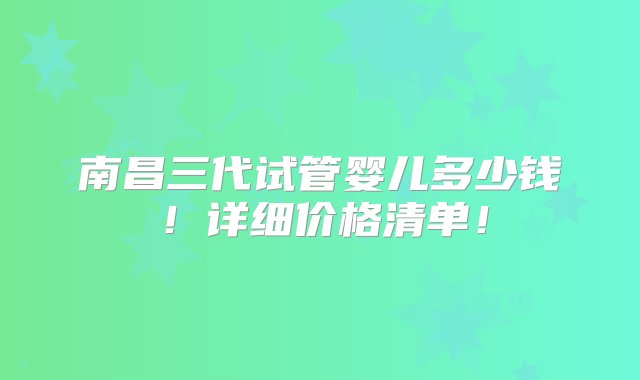 南昌三代试管婴儿多少钱！详细价格清单！